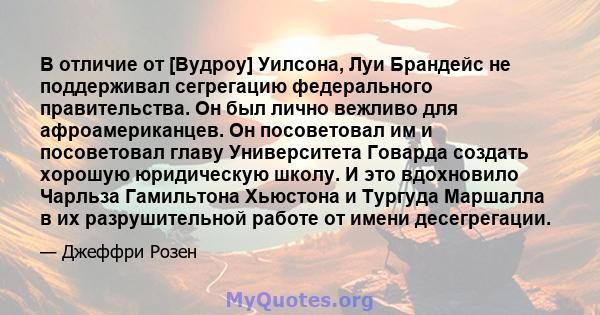 В отличие от [Вудроу] Уилсона, Луи Брандейс не поддерживал сегрегацию федерального правительства. Он был лично вежливо для афроамериканцев. Он посоветовал им и посоветовал главу Университета Говарда создать хорошую юридическую школу. И это вдохновило Чарльза Гамильтона Хьюстона и Тургуда Маршалла в их разрушительной работе от имени десегрегации.

— Джеффри Розен

MyQuotes.org